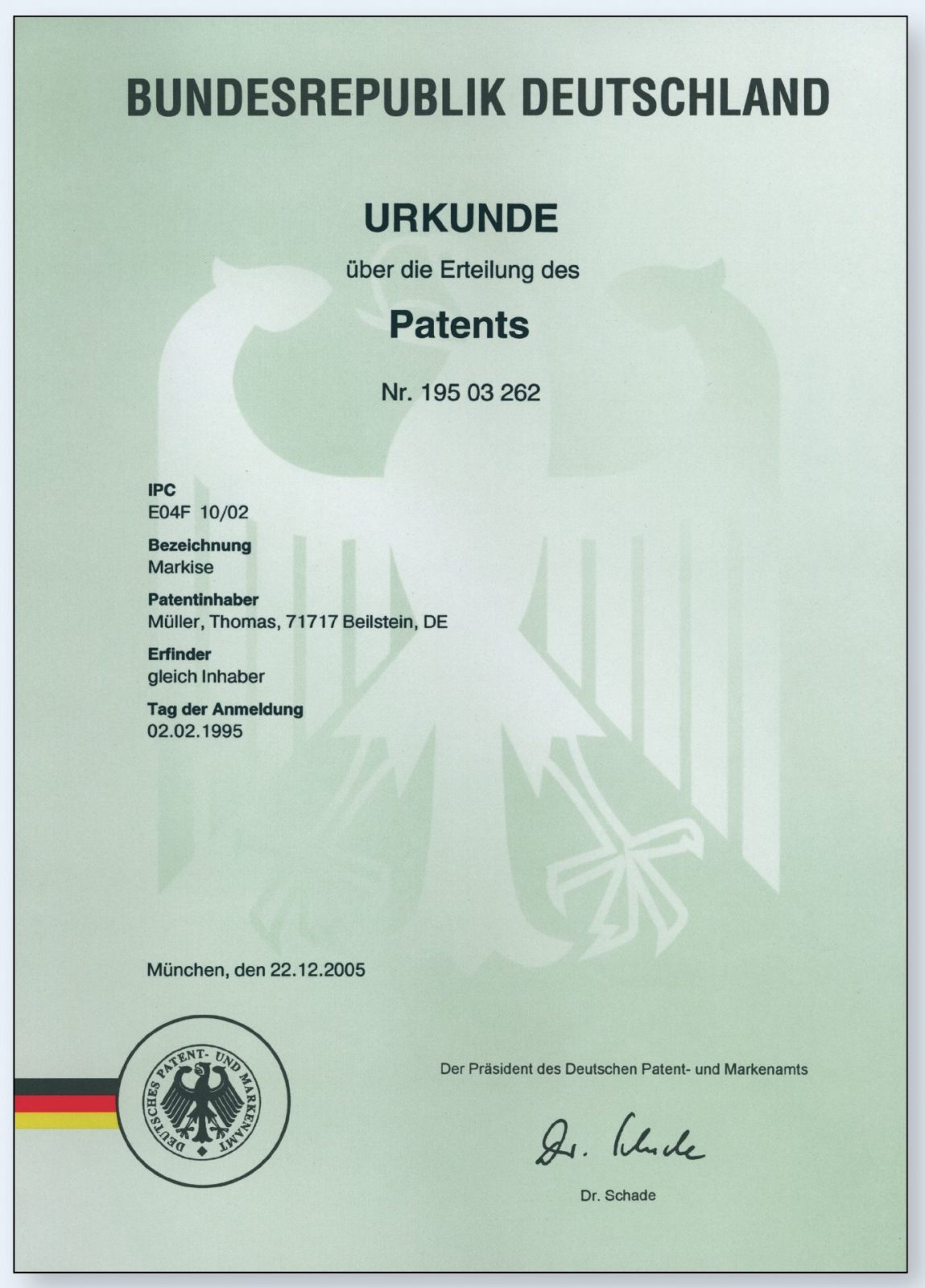 BUNDESREPUBLIK DEUTSCHLAND

URKUNDE

über die Erteilung des

Patents

Nr. 195 03 262

IPC
E04F 10/02

Bezeichnung
Markise

Patentinhaber
Müller, Thomas, 71717 Beilstein, DE

Erfinder
gleich Inhaber

Tag der Anmeldung
02.02.1995

München, den 22.12.2005

DEUTSCHES PATENT- UND MARKENAMT

Der Präsident des Deutschen Patent- und Markenamts

Dr. Schade

Dr. Schade